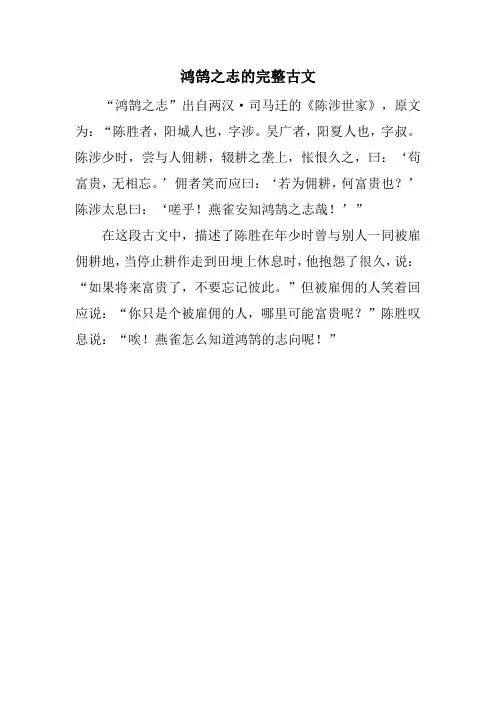 鸿鹄之志的完整古文

“鸿鹄之志”出自两汉·司马迁的《陈涉世家》，原文为：“陈胜者，阳城人也，字涉。吴广者，阳夏人也，字叔。陈涉少时，尝与人佣耕，辍耕之垄上，怅恨久之，曰：‘苟富贵，无相忘。’佣者笑而应曰：‘若为佣耕，何富贵也？’陈涉太息曰：‘嗟乎！燕雀安知鸿鹄之志哉！’”

在这段古文中，描述了陈胜在年少时曾与别人一同被雇佣耕地，当停止耕作走到田埂上休息时，他抱怨了很久，说：“如果将来富贵了，不要忘记彼此。”但被雇佣的人笑着回应说：“你只是个被雇佣的人，哪里可能富贵呢？”陈胜叹息说：“唉！燕雀怎么知道鸿鹄的志向呢！”